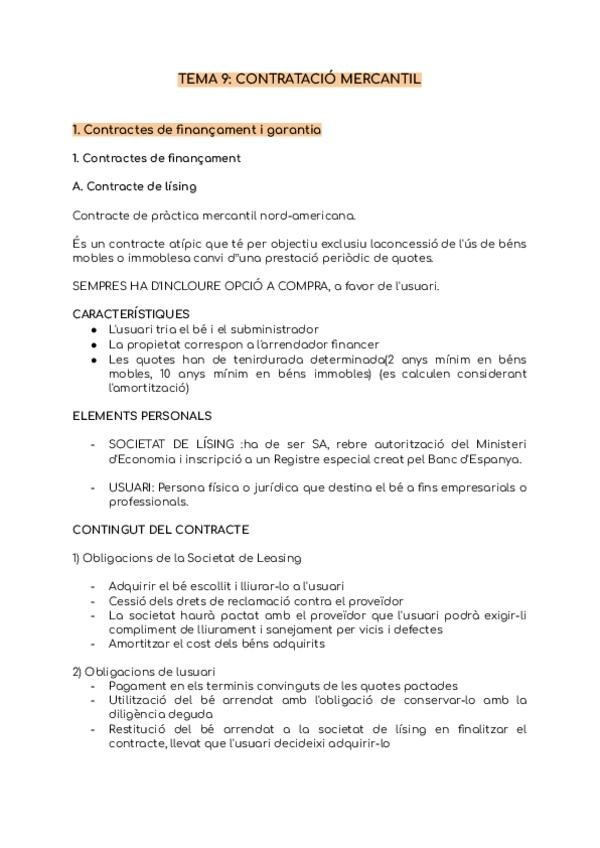 TEMA 9: CONTRATACIÓ MERCANTIL

1. Contractes de finançament i garantia

1. Contractes de finançament

A. Contracte de lísing

Contracte de pràctica mercantil nord-americana.

És un contracte atípic que té per objectiu exclusiu laconcessió de l'ús de béns mobles o immoblesa canvi d"una prestació periòdic de quotes.

SEMPRES HA D'INCLOURE OPCIÓ A COMPRA, a favor de l'usuari.

CARACTERÍSTIQUES
- L'usuari tria el bé i el subministrador
- La propietat correspon a l'arrendador financer
- Les quotes han de tenirdurada determinada(2 anys mínim en béns mobles, 10 anys mínim en béns immobles) (es calculen considerant l'amortització)

ELEMENTS PERSONALS

- SOCIETAT DE LÍSING :ha de ser SA, rebre autorització del Ministeri d'Economia i inscripció a un Registre especial creat pel Banc d'Espanya.

- USUARI: Persona física o jurídica que destina el bé a fins empresarials o professionals.

CONTINGUT DEL CONTRACTE

1) Obligacions de la Societat de Leasing

- Adquirir el bé escollit i lliurar-lo a l'usuari
- Cessió dels drets de reclamació contra el proveïdor
- La societat haurà pactat amb el proveïdor que l'usuari podrà exigir-li compliment de lliurament i sanejament per vicis i defectes
- Amortitzar el cost dels béns adquirits

2) Obligacions de lusuari
- Pagament en els terminis convinguts de les quotes pactades
- Utilització del bé arrendat amb l'obligació de conservar-lo amb la diligència deguda
- Restitució del bé arrendat a la societat de lísing en finalitzar el contracte, llevat que l'usuari decideixi adquirir-lo